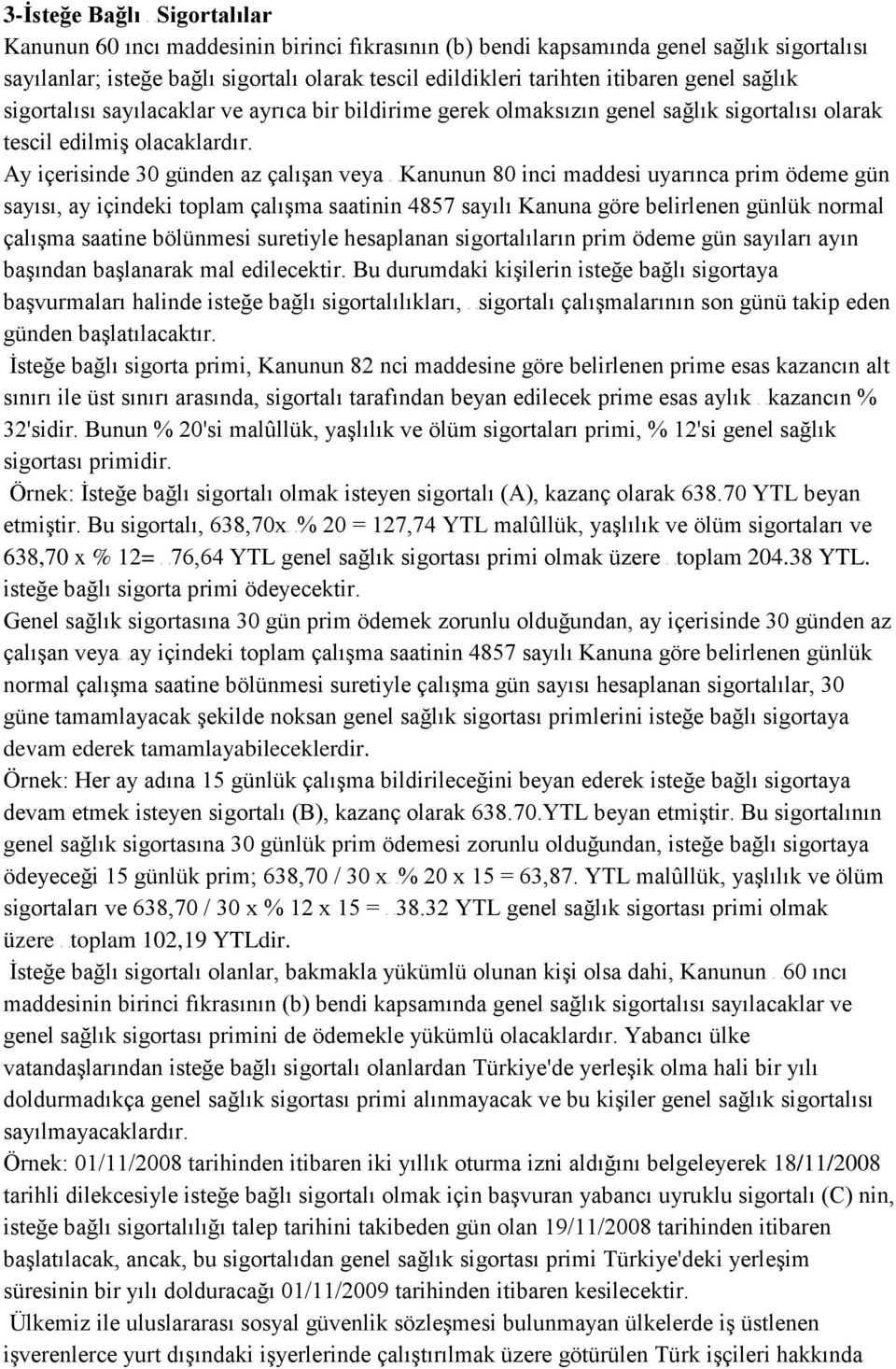 3-İsteğe Bağlı Sigortalılar
Kanunun 60 ıncı maddesinin birinci fıkrasının (b) bendi kapsamında genel sağlık sigortalısı sayılanlar; isteğe bağlı sigortalı olarak tescil edildikleri tarihten itibaren genel sağlık sigortalısı sayılacaklar ve ayrıca bir bildirime gerek olmaksızın genel sağlık sigortalısı olarak tescil edilmiş olacaklardır.
Ay içerisinde 30 günden az çalışan veya Kanunun 80 inci maddesi uyarınca prim ödeme gün sayısı, ay içindeki toplam çalışma saatinin 4857 sayılı Kanuna göre belirlenen günlük normal çalışma saatine bölünmesi suretiyle hesaplanan sigortalıların prim ödeme gün sayıları ayın başından başlanarak mal edilecektir. Bu durumdaki kişilerin isteğe bağlı sigortaya başvurmaları halinde isteğe bağlı sigortalılıkları, sigortalı çalışmalarının son günü takip eden günden başlatılacaktır.
İsteğe bağlı sigorta primi, Kanunun 82 nci maddesine göre belirlenen prime esas kazancın alt sınırı ile üst sınırı arasında, sigortalı tarafından beyan edilecek prime esas aylık kazancın % 32'sidir. Bunun % 20'si malûllük, yaşlılık ve ölüm sigortaları primi, % 12'si genel sağlık sigortası primidir.
Örnek: İsteğe bağlı sigortalı olmak isteyen sigortalı (A), kazanç olarak 638.70 YTL beyan etmiştir. Bu sigortalı, 638,70x % 20 = 127,74 YTL malûllük, yaşlılık ve ölüm sigortaları ve 638,70 x % 12= 76,64 YTL genel sağlık sigortası primi olmak üzere toplam 204.38 YTL. isteğe bağlı sigorta primi ödeyecektir.
Genel sağlık sigortasına 30 gün prim ödemek zorunlu olduğundan, ay içerisinde 30 günden az çalışan veya ay içindeki toplam çalışma saatinin 4857 sayılı Kanuna göre belirlenen günlük normal çalışma saatine bölünmesi suretiyle çalışma gün sayısı hesaplanan sigortalılar, 30 güne tamamlayacak şekilde noksan genel sağlık sigortası primlerini isteğe bağlı sigortaya devam ederek tamamlayabileceklerdir.
Örnek: Her ay adına 15 günlük çalışma bildirileceğini beyan ederek isteğe bağlı sigortaya devam etmek isteyen sigortalı (B), kazanç olarak 638.70.YTL beyan etmiştir. Bu sigortalının genel sağlık sigortasına 30 günlük prim ödemesi zorunlu olduğundan, isteğe bağlı sigortaya ödeyeceği 15 günlük prim; 638,70 / 30 x % 20 x 15 = 63,87. YTL malûllük, yaşlılık ve ölüm sigortaları ve 638,70 / 30 x % 12 x 15 = 38.32 YTL genel sağlık sigortası primi olmak üzere toplam 102,19 YTLdir.
İsteğe bağlı sigortalı olanlar, bakmakla yükümlü olunan kişi olsa dahi, Kanunun 60 ıncı maddesinin birinci fıkrasının (b) bendi kapsamında genel sağlık sigortalısı sayılacaklar ve genel sağlık sigortası primini de ödemekle yükümlü olacaklardır. Yabancı ülke vatandaşlarından isteğe bağlı sigortalı olanlardan Türkiye'de yerleşik olma hali bir yılı doldurmadıkça genel sağlık sigortası primi alınmayacak ve bu kişiler genel sağlık sigortalısı sayılmayacaklardır.
Örnek: 01/11/2008 tarihinden itibaren iki yıllık oturma izni aldığını belgeleyerek 18/11/2008 tarihli dilekcesiyle isteğe bağlı sigortalı olmak için başvuran yabancı uyruklu sigortalı (C) nin, isteğe bağlı sigortalılığı talep tarihini takibeden gün olan 19/11/2008 tarihinden itibaren başlatılacak, ancak, bu sigortalıdan genel sağlık sigortası primi Türkiye'deki yerleşim süresinin bir yılı dolduracağı 01/11/2009 tarihinden itibaren kesilecektir.
Ülkemiz ile uluslararası sosyal güvenlik sözleşmesi bulunmayan ülkelerde iş üstlenen işverenlerce yurt dışındaki işyerlerinde çalıştırılmak üzere götürülen Türk işçileri hakkında